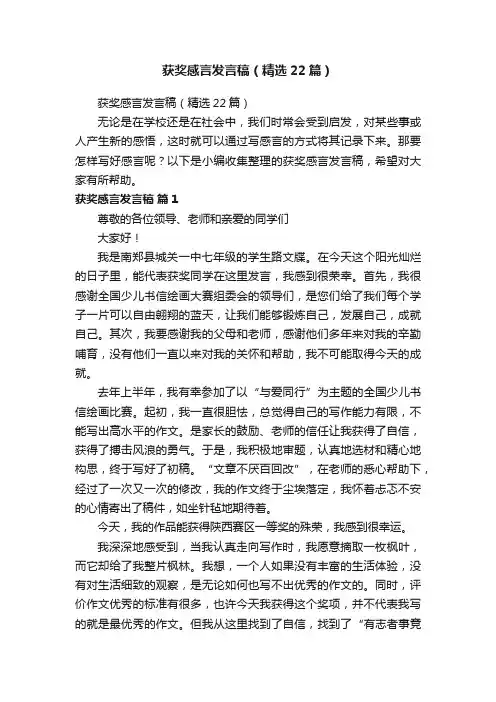 获奖感言发言稿（精选22篇）

获奖感言发言稿（精选22篇）

无论是在学校还是在社会中，我们时常会受到启发，对某些事或人产生新的感悟，这时就可以通过写感言的方式将其记录下来。那要怎样写好感言呢？以下是小编收集整理的获奖感言发言稿，希望对大家有所帮助。

获奖感言发言稿 篇1

尊敬的各位领导、老师和亲爱的同学们

大家好！

我是南郑县城关一中七年级的学生路文蝶。在今天这个阳光灿烂的日子里，能代表获奖同学在这里发言，我感到很荣幸。首先，我很感谢全国少儿书信绘画大赛组委会的领导们，是您们给了我们每个学子一片可以自由翱翔的蓝天，让我们能够锻炼自己，发展自己，成就自己。其次，我要感谢我的父母和老师，感谢他们多年来对我的辛勤哺育，没有他们一直以来对我的关怀和帮助，我不可能取得今天的成就。

去年上半年，我有幸参加了以“与爱同行”为主题的全国少儿书信绘画比赛。起初，我一直很胆怯，总觉得自己的写作能力有限，不能写出高水平的作文。是家长的鼓励、老师的信任让我获得了自信，获得了搏击风浪的勇气。于是，我积极地审题，认真地选材和精心地构思，终于写好了初稿。“文章不厌百回改”，在老师的悉心帮助下，经过了一次又一次的修改，我的作文终于尘埃落定，我怀着忐忑不安的心情寄出了稿件，如坐针毡地期待着。

今天，我的作品能获得陕西赛区一等奖的殊荣，我感到很幸运。

我深深地感受到，当我认真走向写作时，我愿意摘取一枚枫叶，而它却给了我整片枫林。我想，一个人如果没有丰富的生活体验，没有对生活细致的观察，是无论如何也写不出优秀的作文的。同时，评价作文优秀的标准有很多，也许今天我获得这个奖项，并不代表我写的就是最优秀的作文。但我从这里找到了自信，找到了“有志者事竟